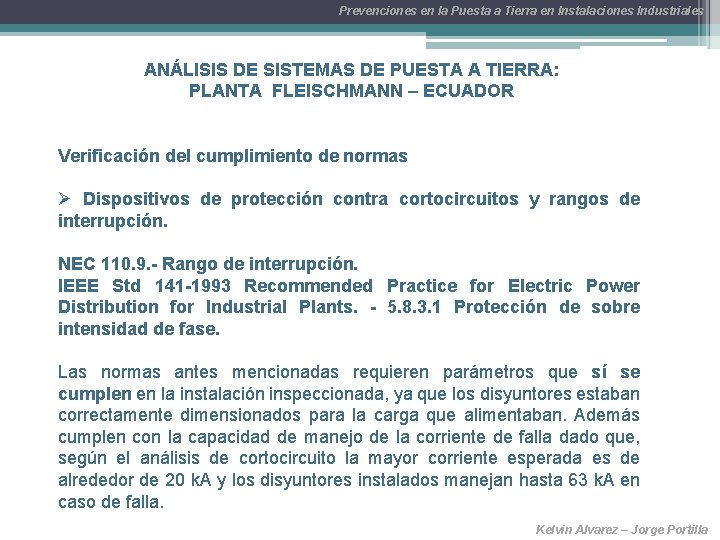 Prevenciones en la Puesta a Tierra en Instalaciones Industriales

ANÁLISIS DE SISTEMAS DE PUESTA A TIERRA:
PLANTA FLEISCHMANN – ECUADOR

Verificación del cumplimiento de normas

➢ Dispositivos de protección contra cortocircuitos y rangos de interrupción.

NEC 110.9.- Rango de interrupción.
IEEE Std 141-1993 Recommended Practice for Electric Power Distribution for Industrial Plants. - 5.8.3.1 Protección de sobre intensidad de fase.

Las normas antes mencionadas requieren parámetros que sí se cumplen en la instalación inspeccionada, ya que los disyuntores estaban correctamente dimensionados para la carga que alimentaban. Además cumplen con la capacidad de manejo de la corriente de falla dado que, según el análisis de cortocircuito la mayor corriente esperada es de alrededor de 20 kA y los disyuntores instalados manejan hasta 63 kA en caso de falla.

Kelvin Alvarez – Jorge Portilla